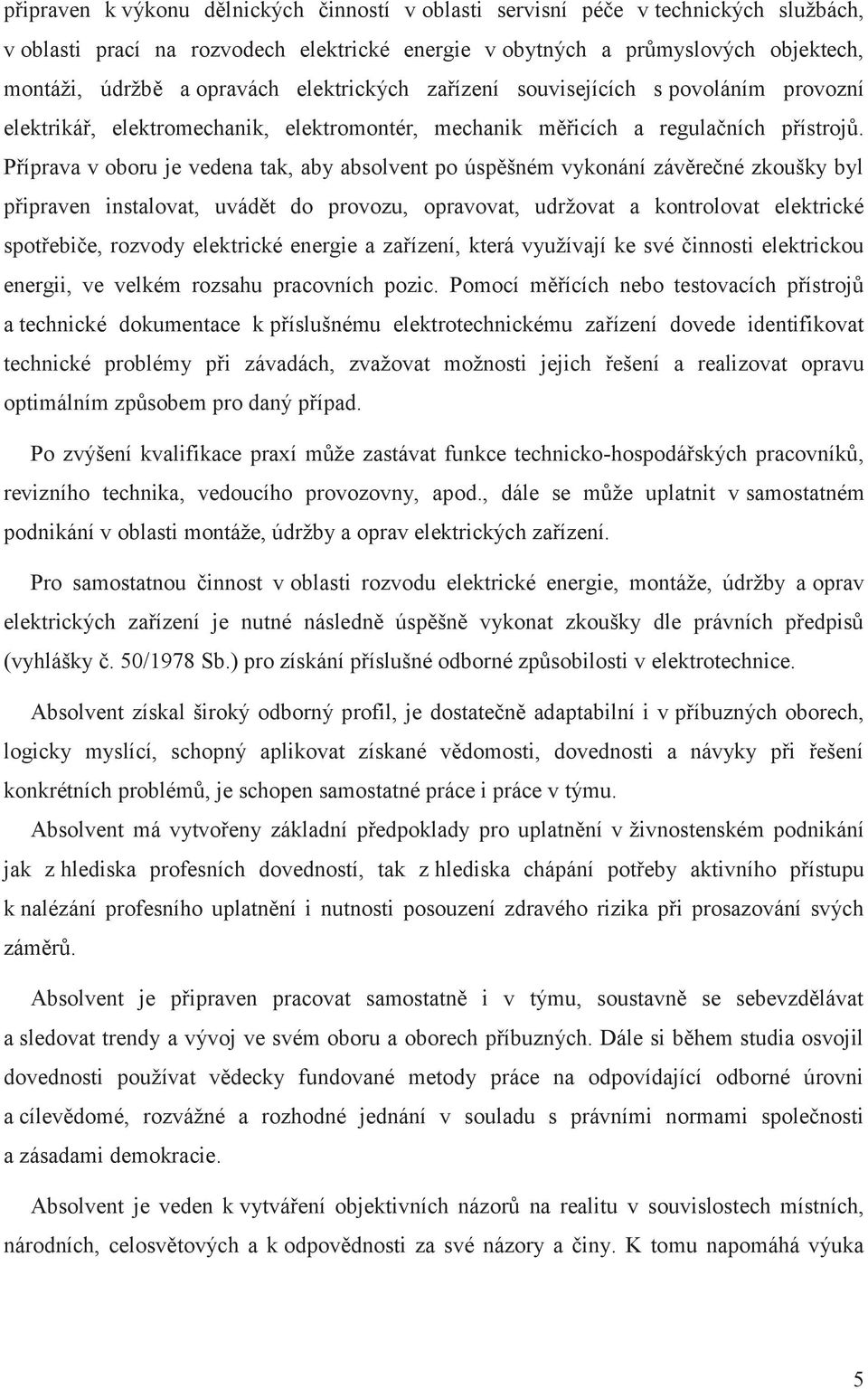 připraven k výkonu dělnických činností v oblasti servisní péče v technických službách, v oblasti prací na rozvodech elektrické energie v obytných a průmyslových objektech, montáži, údržbě a opravách elektrických zařízení souvisejících s povoláním provozní elektrikář, elektromechanik, elektromontér, mechanik měřicích a regulačních přístrojů. Příprava v oboru je vedena tak, aby absolvent po úspěšném vykonání závěrečné zkoušky byl připraven instalovat, uvádět do provozu, opravovat, udržovat a kontrolovat elektrické spotřebiče, rozvody elektrické energie a zařízení, která využívají ke své činnosti elektrickou energii, ve velkém rozsahu pracovních pozic. Pomocí měřících nebo testovacích přístrojů a technické dokumentace k příslušnému elektrotechnickému zařízení dovede identifikovat technické problémy při závadách, zvažovat možnosti jejich řešení a realizovat opravu optimálním způsobem pro daný případ.

Po zvýšení kvalifikace praxí může zastávat funkce technicko-hospodářských pracovníků, revizního technika, vedoucího provozovny, apod., dále se může uplatnit v samostatném podnikání v oblasti montáže, údržby a oprav elektrických zařízení.

Pro samostatnou činnost v oblasti rozvodu elektrické energie, montáže, údržby a oprav elektrických zařízení je nutné následně úspěšně vykonat zkoušky dle právních předpisů (vyhlášky č. 50/1978 Sb.) pro získání příslušné odborné způsobilosti v elektrotechnice.

Absolvent získal široký odborný profil, je dostatečně adaptabilní i v příbuzných oborech, logicky myslící, schopný aplikovat získané vědomosti, dovednosti a návyky při řešení konkrétních problémů, je schopen samostatné práce i práce v týmu.

Absolvent má vytvořeny základní předpoklady pro uplatnění v živnostenském podnikání jak z hlediska profesních dovedností, tak z hlediska chápání potřeby aktivního přístupu k nalézání profesního uplatnění i nutnosti posouzení zdravého rizika při prosazování svých záměrů.

Absolvent je připraven pracovat samostatně i v týmu, soustavně se sebevzdělávat a sledovat trendy a vývoj ve svém oboru a oborech příbuzných. Dále si během studia osvojil dovednosti používat vědecky fundované metody práce na odpovídající odborné úrovni a cílevědomé, rozvážné a rozhodné jednání v souladu s právními normami společnosti a zásadami demokracie.

Absolvent je veden k vytváření objektivních názorů na realitu v souvislostech místních, národních, celosvětových a k odpovědnosti za své názory a činy. K tomu napomáhá výuka

5